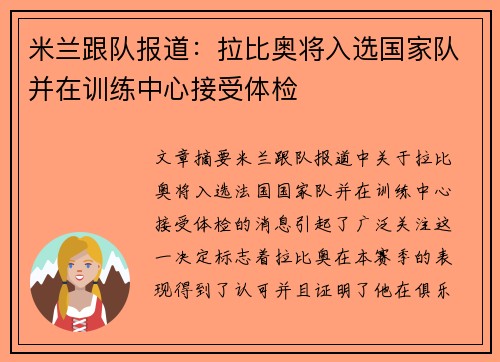 米兰跟队报道：拉比奥将入选国家队并在训练中心接受体检

文章摘要米兰跟队报道中关于拉比奥将入选法国国家队并在训练中心接受体检的消息引起了广泛关注这一决定标志着拉比奥在本赛季的表现得到了认可并且证明了他在俱乐